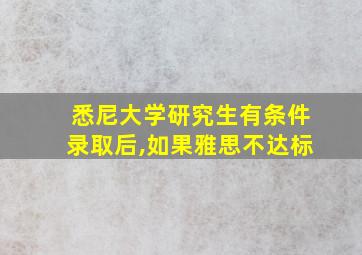 悉尼大学研究生有条件录取后,如果雅思不达标